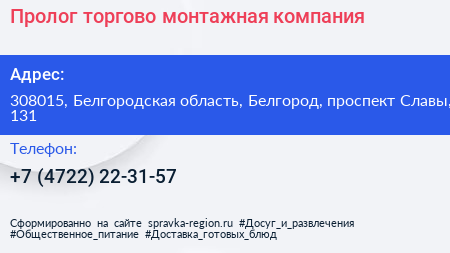 Пролог торгово монтажная компания

Адрес:

308015, Белгородская область, Белгород, проспект Славы, 131

Телефон:

+7 (4722) 22-31-57

Сформированно на сайте spravka-region.ru #Досуг_и_развлечения #Общественное_питание #Доставка_готовых_блюд